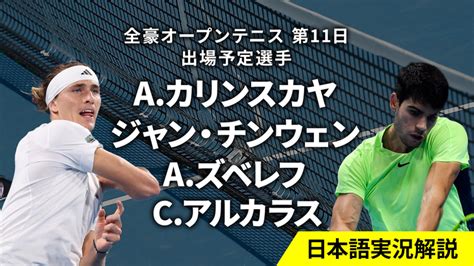 全豪オープンテニス 第11日
出場予定選手

A.カリンスカヤ
ジャン・チンウェン
A.ズベレフ
C.アルカラス

日本語実況解説